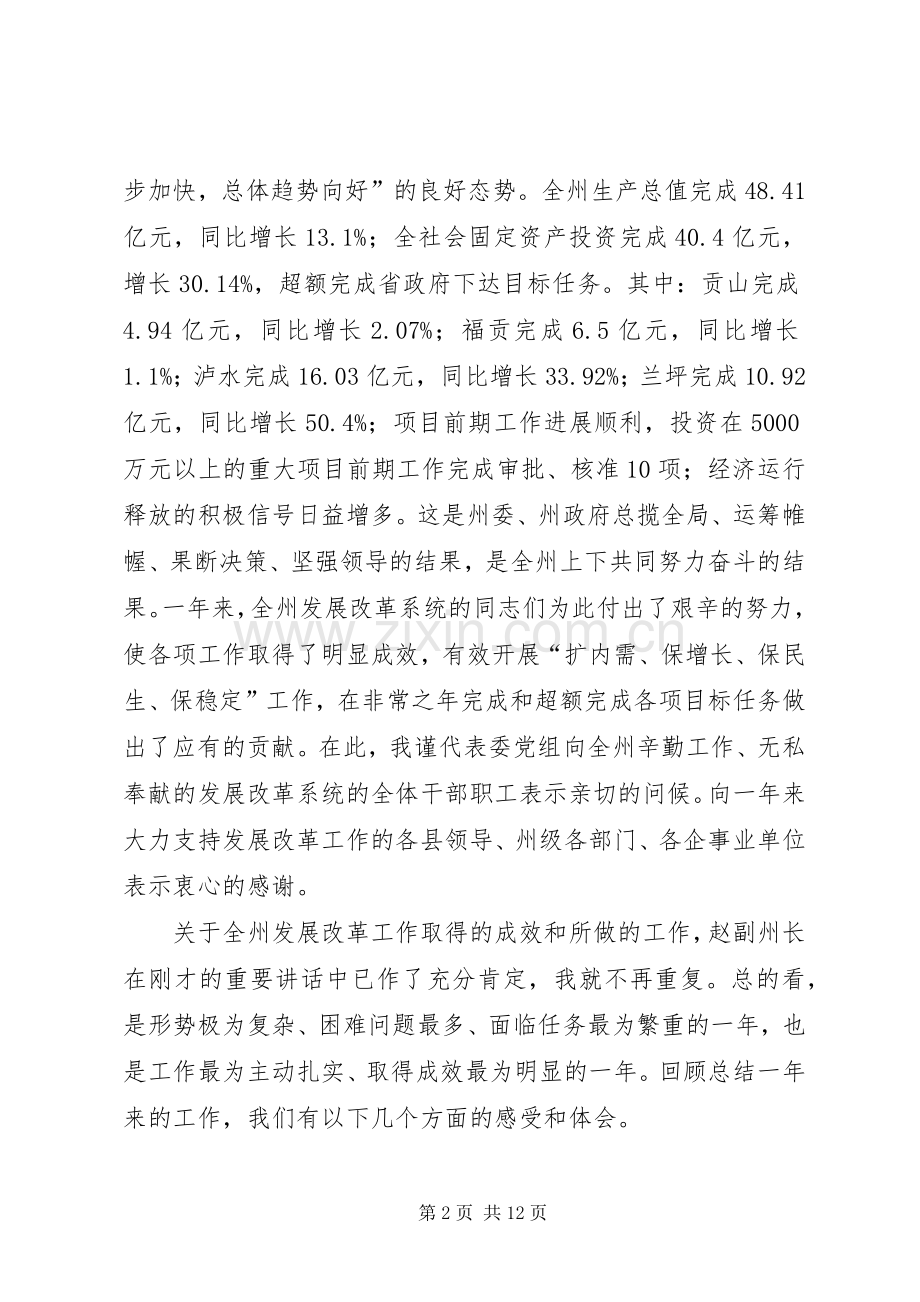 步加快，总体趋势向好”的良好态势。全州生产总值完成48.41亿元，同比增长13.1%；全社会固定资产投资完成40.4亿元，增长30.14%，超额完成省政府下达目标任务。其中：贡山完成4.94亿元，同比增长2.07%；福贡完成6.5亿元，同比增长1.1%；泸水完成16.03亿元，同比增长33.92%；兰坪完成10.92亿元，同比增长50.4%；项目前期工作进展顺利，投资在5000万元以上的重大项目前期工作完成审批、核准10项；经济运行释放的积极信号日益增多。这是州委、州政府总揽全局、运筹帷幄、果断决策、坚强领导的结果，是全州上下共同努力奋斗的结果。一年来，全州发展改革系统的同志们为此付出了艰辛的努力，使各项工作取得了明显成效，有效开展“扩内需、保增长、保民生、保稳定”工作，在非常之年完成和超额完成各项目标任务做出了应有的贡献。在此，我谨代表委党组向全州辛勤工作、无私奉献的发展改革系统的全体干部职工表示亲切的问候。向一年来大力支持发展改革工作的各县领导、州级各部门、各企事业单位表示衷心的感谢。

关于全州发展改革工作取得的成效和所做的工作，赵副州长在刚才的重要讲话中已作了充分肯定，我就不再重复。总的看，是形势极为复杂、困难问题最多、面临任务最为繁重的一年，也是工作最为主动扎实、取得成效最为明显的一年。回顾总结一年来的工作，我们有以下几个方面的感受和体会。

第2页 共12页

www.zixin.com.cn